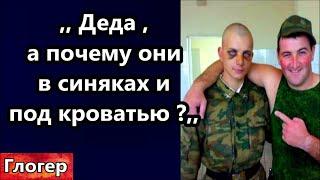 ,, Деда ,
а почему они
в синяках и
под кроватью ?,,

Глогер